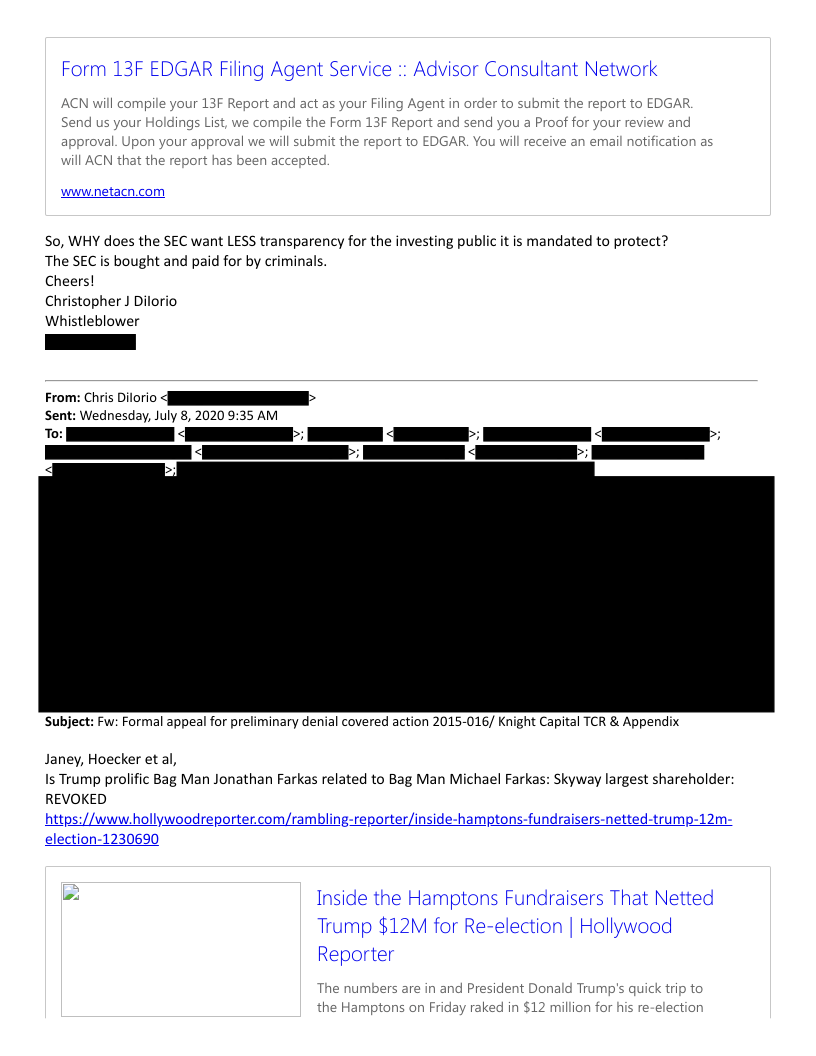 Form 13F EDGAR Filing Agent Service :: Advisor Consultant Network

ACN will compile your 13F Report and act as your Filing Agent in order to submit the report to EDGAR. Send us your Holdings List, we compile the Form 13F Report and send you a Proof for your review and approval. Upon your approval we will submit the report to EDGAR. You will receive an email notification as will ACN that the report has been accepted.

www.netacn.com

So, WHY does the SEC want LESS transparency for the investing public it is mandated to protect?
The SEC is bought and paid for by criminals.
Cheers!
Christopher J DiIorio
Whistleblower

From: Chris DiIorio < >
Sent: Wednesday, July 8, 2020 9:35 AM
To: < >; < >; < >; < >; < >; < >;
Subject: Fw: Formal appeal for preliminary denial covered action 2015-016/ Knight Capital TCR & Appendix

Janey, Hoecker et al,
Is Trump prolific Bag Man Jonathan Farkas related to Bag Man Michael Farkas: Skyway largest shareholder: REVOKED
https://www.hollywoodreporter.com/rambling-reporter/inside-hamptons-fundraisers-netted-trump-12m-election-1230690

Inside the Hamptons Fundraisers That Netted Trump $12M for Re-election | Hollywood Reporter

The numbers are in and President Donald Trump's quick trip to the Hamptons on Friday raked in $12 million for his re-election